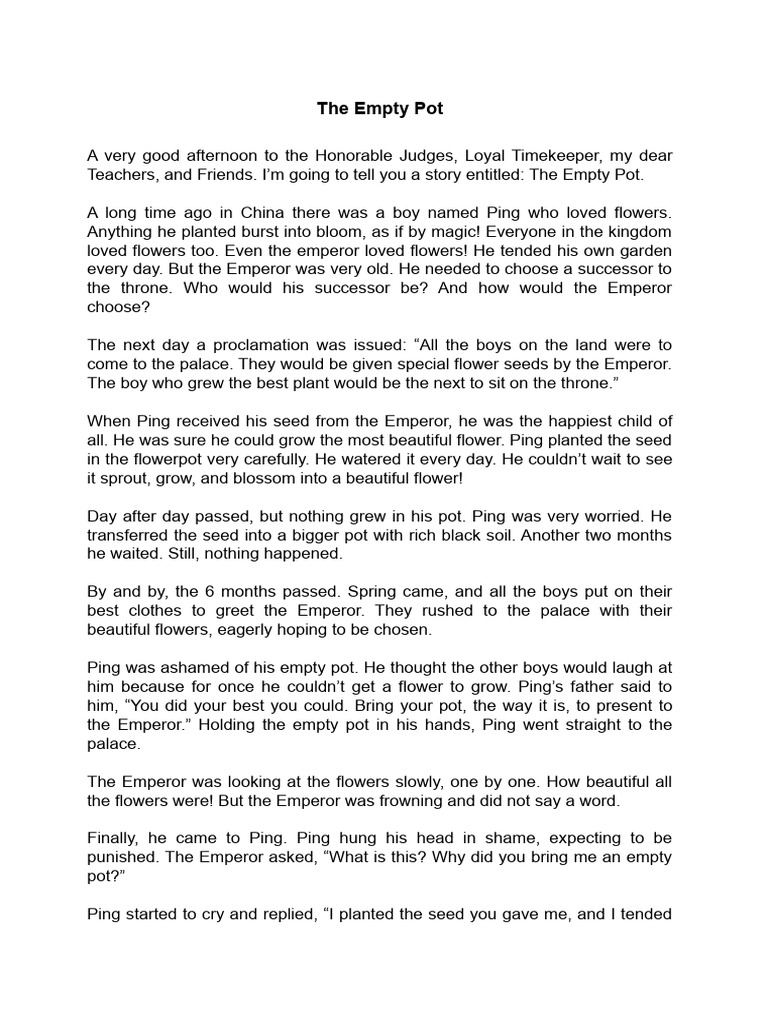 The Empty Pot

A very good afternoon to the Honorable Judges, Loyal Timekeeper, my dear Teachers, and Friends. I'm going to tell you a story entitled: The Empty Pot.

A long time ago in China there was a boy named Ping who loved flowers. Anything he planted burst into bloom, as if by magic! Everyone in the kingdom loved flowers too. Even the emperor loved flowers! He tended his own garden every day. But the Emperor was very old. He needed to choose a successor to the throne. Who would his successor be? And how would the Emperor choose?

The next day a proclamation was issued: "All the boys on the land were to come to the palace. They would be given special flower seeds by the Emperor. The boy who grew the best plant would be the next to sit on the throne."

When Ping received his seed from the Emperor, he was the happiest child of all. He was sure he could grow the most beautiful flower. Ping planted the seed in the flowerpot very carefully. He watered it every day. He couldn't wait to see it sprout, grow, and blossom into a beautiful flower!

Day after day passed, but nothing grew in his pot. Ping was very worried. He transferred the seed into a bigger pot with rich black soil. Another two months he waited. Still, nothing happened.

By and by, the 6 months passed. Spring came, and all the boys put on their best clothes to greet the Emperor. They rushed to the palace with their beautiful flowers, eagerly hoping to be chosen.

Ping was ashamed of his empty pot. He thought the other boys would laugh at him because for once he couldn't get a flower to grow. Ping's father said to him, "You did your best you could. Bring your pot, the way it is, to present to the Emperor." Holding the empty pot in his hands, Ping went straight to the palace.

The Emperor was looking at the flowers slowly, one by one. How beautiful all the flowers were! But the Emperor was frowning and did not say a word.

Finally, he came to Ping. Ping hung his head in shame, expecting to be punished. The Emperor asked, "What is this? Why did you bring me an empty pot?"

Ping started to cry and replied, "I planted the seed you gave me, and I tended